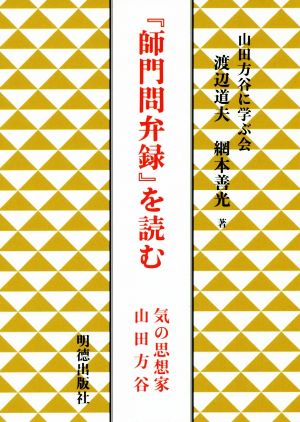 山田方谷に学ぶ会
渡辺道夫　網本善光　著

『師門問弁録』を読む

気の思想家
山田方谷

明徳出版社